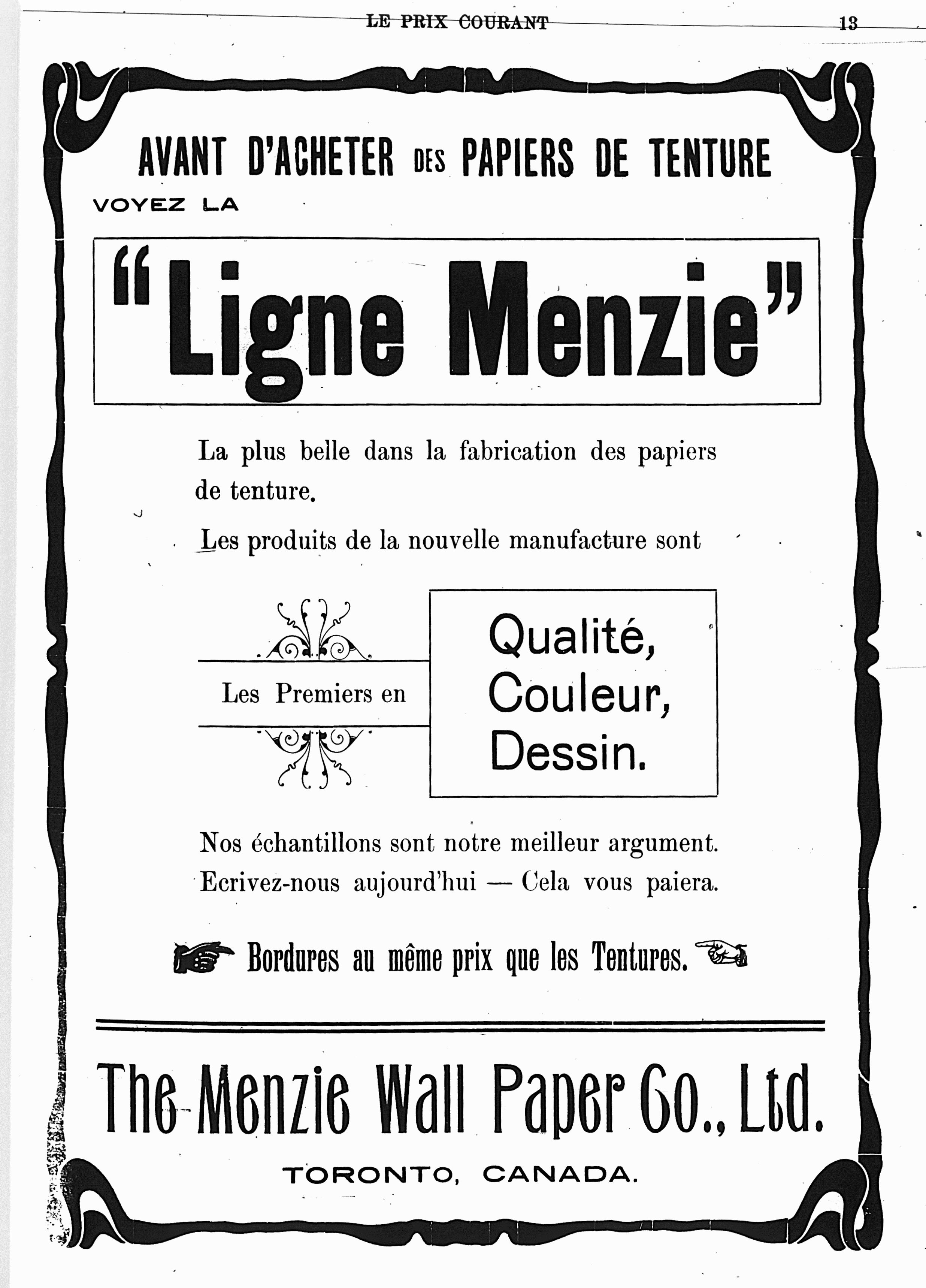 LE PRIX COURANT 13

AVANT D'ACHETER DES PAPIERS DE TENTURE

VOYEZ LA

"Ligne Menzie"

La plus belle dans la fabrication des papiers de tenture.

Les produits de la nouvelle manufacture sont

Les Premiers en

Qualité,
Couleur,
Dessin.

Nos échantillons sont notre meilleur argument.
Ecrivez-nous aujourd'hui — Cela vous paiera.

Bordures au même prix que les Tentures.

The Menzie Wall Paper Co., Ltd.

TORONTO, CANADA.